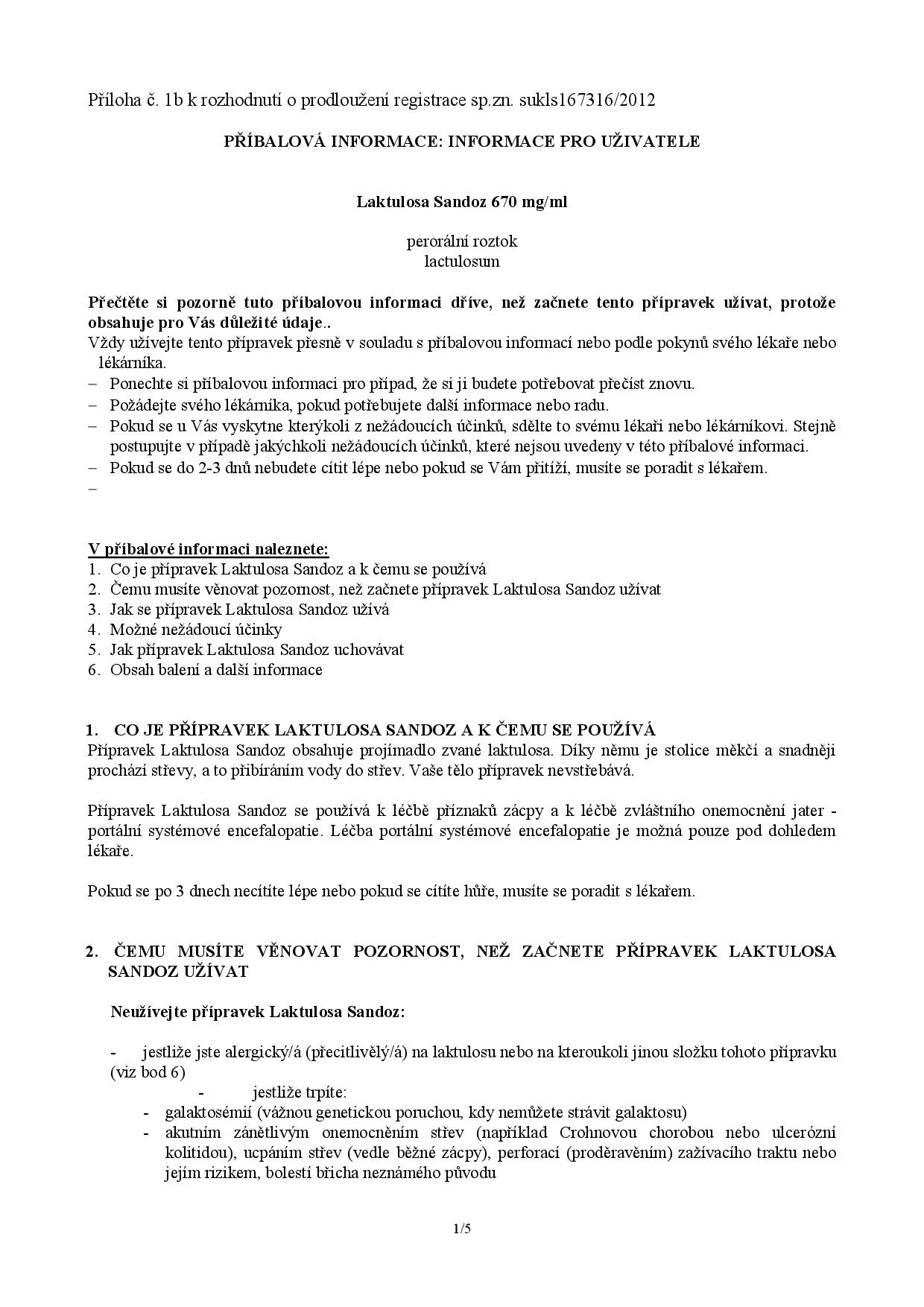 Příloha č. 1b k rozhodnutí o prodloužení registrace sp.zn. sukls167316/2012

PŘÍBALOVÁ INFORMACE: INFORMACE PRO UŽIVATELE

Laktulosa Sandoz 670 mg/ml

perorální roztok
lactulosum

Přečtěte si pozorně tuto příbalovou informaci dříve, než začnete tento přípravek užívat, protože obsahuje pro Vás důležité údaje..
Vždy užívejte tento přípravek přesně v souladu s příbalovou informací nebo podle pokynů svého lékaře nebo lékárníka.
– Ponechte si příbalovou informaci pro případ, že si ji budete potřebovat přečíst znovu.
– Požádejte svého lékárníka, pokud potřebujete další informace nebo radu.
– Pokud se u Vás vyskytne kterýkoli z nežádoucích účinků, sdělte to svému lékaři nebo lékárníkovi. Stejně postupujte v případě jakýchkoli nežádoucích účinků, které nejsou uvedeny v této příbalové informaci.
– Pokud se do 2-3 dnů nebudete cítit lépe nebo pokud se Vám přitíží, musíte se poradit s lékařem.
–

V příbalové informaci naleznete:
1. Co je přípravek Laktulosa Sandoz a k čemu se používá
2. Čemu musíte věnovat pozornost, než začnete přípravek Laktulosa Sandoz užívat
3. Jak se přípravek Laktulosa Sandoz užívá
4. Možné nežádoucí účinky
5. Jak přípravek Laktulosa Sandoz uchovávat
6. Obsah balení a další informace

1. CO JE PŘÍPRAVEK LAKTULOSA SANDOZ A K ČEMU SE POUŽÍVÁ
Přípravek Laktulosa Sandoz obsahuje projímadlo zvané laktulosa. Díky němu je stolice měkčí a snadněji prochází střevy, a to přibíráním vody do střev. Vaše tělo přípravek nevstřebává.

Přípravek Laktulosa Sandoz se používá k léčbě příznaků zácpy a k léčbě zvláštního onemocnění jater - portální systémové encefalopatie. Léčba portální systémové encefalopatie je možná pouze pod dohledem lékaře.

Pokud se po 3 dnech necítíte lépe nebo pokud se cítíte hůře, musíte se poradit s lékařem.

2. ČEMU MUSÍTE VĚNOVAT POZORNOST, NEŽ ZAČNETE PŘÍPRAVEK LAKTULOSA SANDOZ UŽÍVAT

Neužívejte přípravek Laktulosa Sandoz:

- jestliže jste alergický/á (přecitlivělý/á) na laktulosu nebo na kteroukoli jinou složku tohoto přípravku (viz bod 6)
- jestliže trpíte:
- galaktosémií (vážnou genetickou poruchou, kdy nemůžete strávit galaktosu)
- akutním zánětlivým onemocněním střev (například Crohnovou chorobou nebo ulcerózní kolitidou), ucpáním střev (vedle běžné zácpy), perforací (proděravěním) zažívacího traktu nebo jejím rizikem, bolestí břicha neznámého původu

1/5